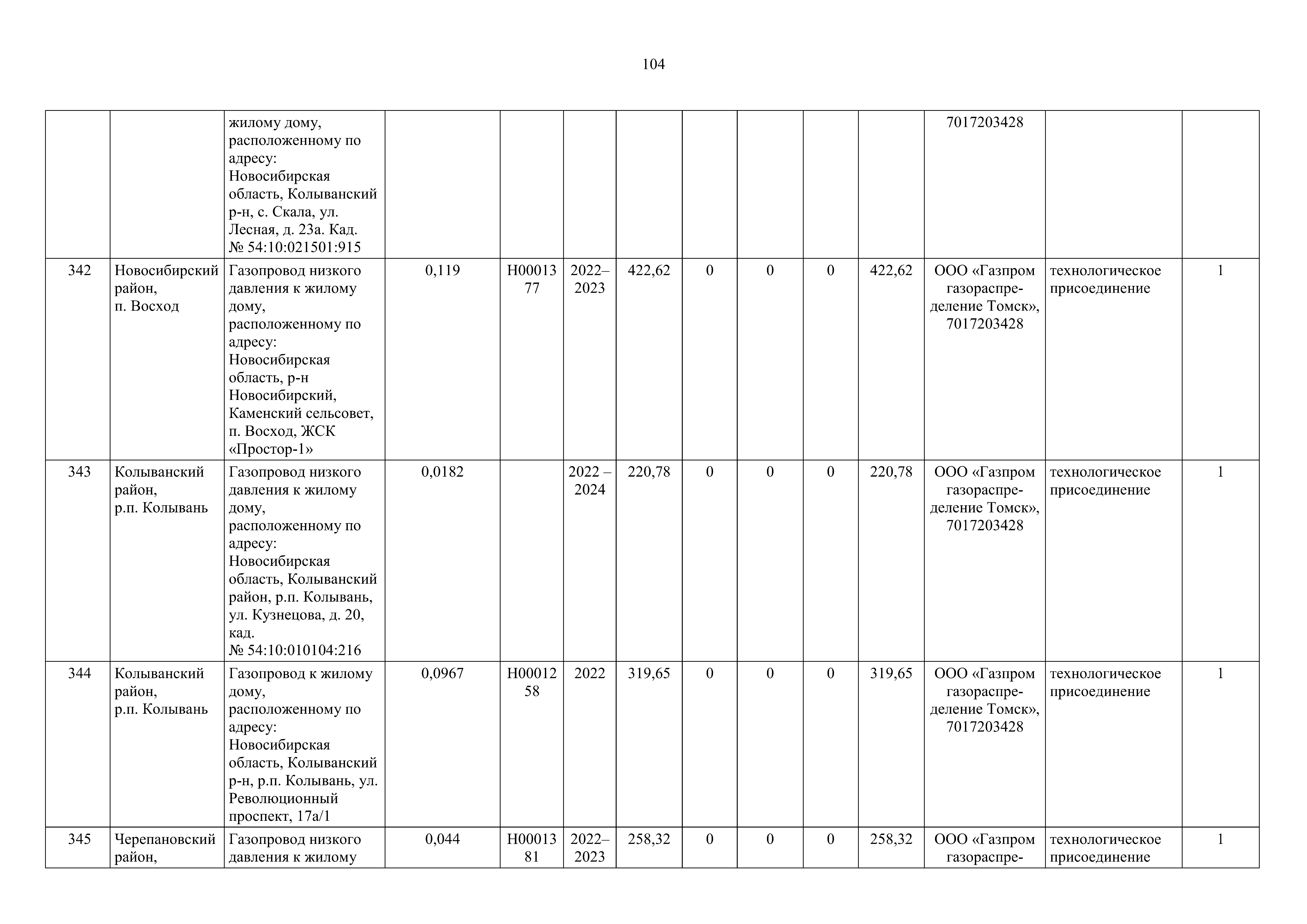 104

| | | | | | | | | | | | | | |
|---|---|---|---|---|---|---|---|---|---|---|---|---|---|
| | | жилому дому, расположенному по адресу: Новосибирская область, Колыванский р-н, с. Скала, ул. Лесная, д. 23а. Кад. № 54:10:021501:915 | | | | | | | | | 7017203428 | | |
| 342 | Новосибирский район, п. Восход | Газопровод низкого давления к жилому дому, расположенному по адресу: Новосибирская область, р-н Новосибирский, Каменский сельсовет, п. Восход, ЖСК «Простор-1» | 0,119 | Н0001377 | 2022–2023 | 422,62 | 0 | 0 | 0 | 422,62 | ООО «Газпром газораспределение Томск», 7017203428 | технологическое присоединение | 1 |
| 343 | Колыванский район, р.п. Колывань | Газопровод низкого давления к жилому дому, расположенному по адресу: Новосибирская область, Колыванский район, р.п. Колывань, ул. Кузнецова, д. 20, кад. № 54:10:010104:216 | 0,0182 | | 2022 – 2024 | 220,78 | 0 | 0 | 0 | 220,78 | ООО «Газпром газораспределение Томск», 7017203428 | технологическое присоединение | 1 |
| 344 | Колыванский район, р.п. Колывань | Газопровод к жилому дому, расположенному по адресу: Новосибирская область, Колыванский р-н, р.п. Колывань, ул. Революционный проспект, 17а/1 | 0,0967 | Н0001258 | 2022 | 319,65 | 0 | 0 | 0 | 319,65 | ООО «Газпром газораспределение Томск», 7017203428 | технологическое присоединение | 1 |
| 345 | Черепановский район, | Газопровод низкого давления к жилому | 0,044 | Н0001381 | 2022–2023 | 258,32 | 0 | 0 | 0 | 258,32 | ООО «Газпром газораспре- | технологическое присоединение | 1 |